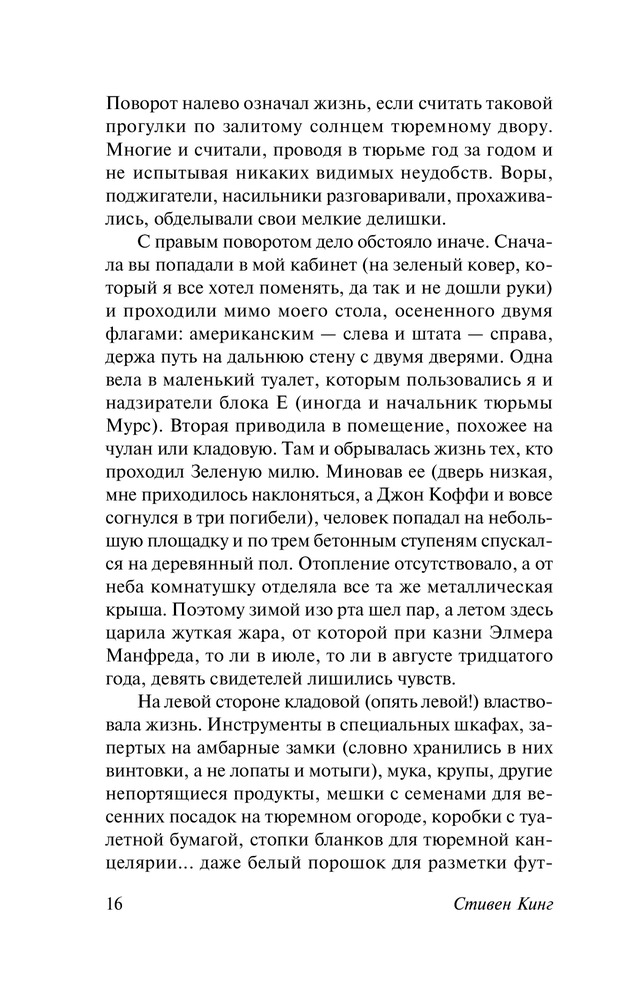 Поворот налево означал жизнь, если считать таковой прогулки по залитому солнцем тюремному двору. Многие и считали, проводя в тюрьме год за годом и не испытывая никаких видимых неудобств. Воры, поджигатели, насильники разговаривали, прохаживались, обделывали свои мелкие делишки.

С правым поворотом дело обстояло иначе. Сначала вы попадали в мой кабинет (на зеленый ковер, который я все хотел поменять, да так и не дошли руки) и проходили мимо моего стола, осененного двумя флагами: американским — слева и штата — справа, держа путь на дальнюю стену с двумя дверями. Одна вела в маленький туалет, которым пользовались я и надзиратели блока Е (иногда и начальник тюрьмы Мурс). Вторая приводила в помещение, похожее на чулан или кладовую. Там и обрывалась жизнь тех, кто проходил Зеленую милю. Миновав ее (дверь низкая, мне приходилось наклоняться, а Джон Коффи и вовсе согнулся в три погибели), человек попадал на небольшую площадку и по трем бетонным ступеням спускался на деревянный пол. Отопление отсутствовало, а от неба комнатушку отделяла все та же металлическая крыша. Поэтому зимой изо рта шел пар, а летом здесь царила жуткая жара, от которой при казни Элмера Манфреда, то ли в июле, то ли в августе тридцатого года, девять свидетелей лишились чувств.

На левой стороне кладовой (опять левой!) властвовала жизнь. Инструменты в специальных шкафах, запертых на амбарные замки (словно хранились в них винтовки, а не лопаты и мотыги), мука, крупы, другие непортящиеся продукты, мешки с семенами для весенних посадок на тюремном огороде, коробки с туалетной бумагой, стопки бланков для тюремной канцелярии... даже белый порошок для разметки фут-

16 Стивен Кинг